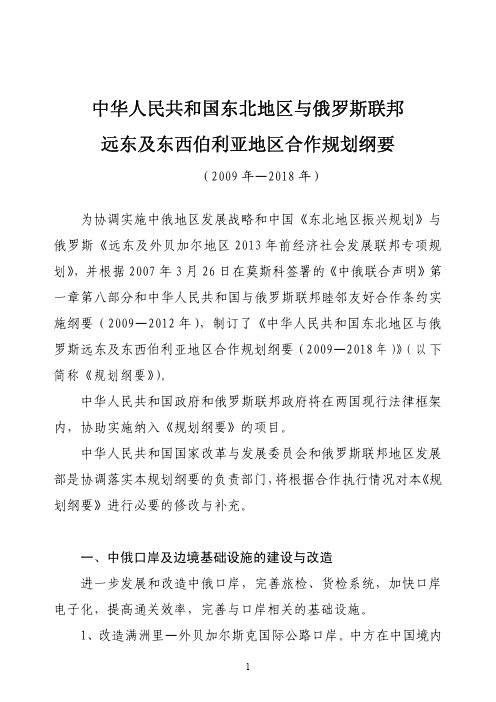 中华人民共和国东北地区与俄罗斯联邦
远东及东西伯利亚地区合作规划纲要

（2009 年—2018 年）

为协调实施中俄地区发展战略和中国《东北地区振兴规划》与俄罗斯《远东及外贝加尔地区 2013 年前经济社会发展联邦专项规划》，并根据 2007 年 3 月 26 日在莫斯科签署的《中俄联合声明》第一章第八部分和中华人民共和国与俄罗斯联邦睦邻友好合作条约实施纲要（2009—2012 年），制订了《中华人民共和国东北地区与俄罗斯远东及东西伯利亚地区合作规划纲要（2009—2018 年）》（以下简称《规划纲要》）。

中华人民共和国政府和俄罗斯联邦政府将在两国现行法律框架内，协助实施纳入《规划纲要》的项目。

中华人民共和国国家改革与发展委员会和俄罗斯联邦地区发展部是协调落实本规划纲要的负责部门，将根据合作执行情况对本《规划纲要》进行必要的修改与补充。

一、中俄口岸及边境基础设施的建设与改造

进一步发展和改造中俄口岸，完善旅检、货检系统，加快口岸电子化，提高通关效率，完善与口岸相关的基础设施。

1、改造满洲里—外贝加尔斯克国际公路口岸。中方在中国境内

1